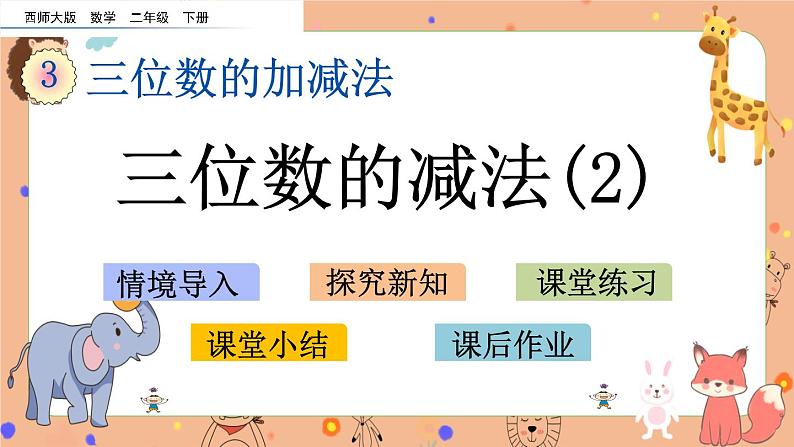 西师大版　数学　二年级　下册

3 三位数的加减法

三位数的减法(2)

情境导入　探究新知　课堂练习

课堂小结　课后作业